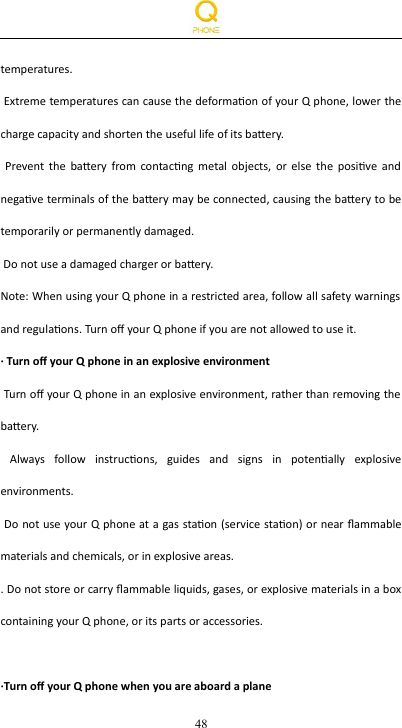 Q
PHONE

temperatures.

Extreme temperatures can cause the deformation of your Q phone, lower the charge capacity and shorten the useful life of its battery.

Prevent the battery from contacting metal objects, or else the positive and negative terminals of the battery may be connected, causing the battery to be temporarily or permanently damaged.

Do not use a damaged charger or battery.

Note: When using your Q phone in a restricted area, follow all safety warnings and regulations. Turn off your Q phone if you are not allowed to use it.

· Turn off your Q phone in an explosive environment

Turn off your Q phone in an explosive environment, rather than removing the battery.

Always follow instructions, guides and signs in potentially explosive environments.

Do not use your Q phone at a gas station (service station) or near flammable materials and chemicals, or in explosive areas.

. Do not store or carry flammable liquids, gases, or explosive materials in a box containing your Q phone, or its parts or accessories.

·Turn off your Q phone when you are aboard a plane

48